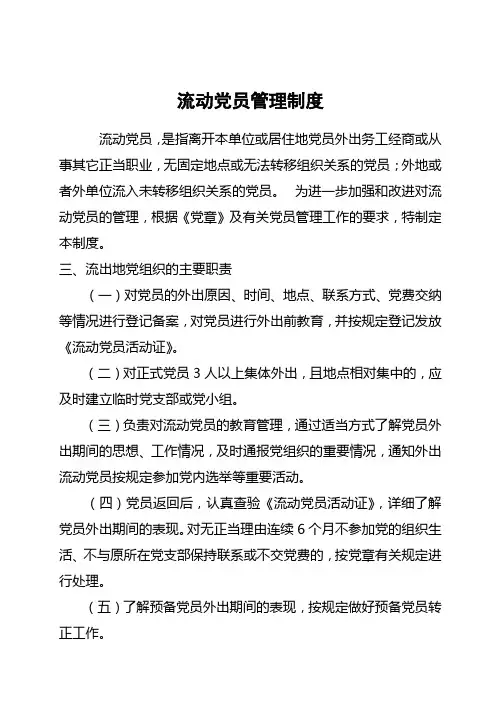 流动党员管理制度

流动党员，是指离开本单位或居住地党员外出务工经商或从事其它正当职业，无固定地点或无法转移组织关系的党员；外地或者外单位流入未转移组织关系的党员。 为进一步加强和改进对流动党员的管理，根据《党章》及有关党员管理工作的要求，特制定本制度。

三、流出地党组织的主要职责

（一）对党员的外出原因、时间、地点、联系方式、党费交纳等情况进行登记备案，对党员进行外出前教育，并按规定登记发放《流动党员活动证》。

（二）对正式党员 3 人以上集体外出，且地点相对集中的，应及时建立临时党支部或党小组。

（三）负责对流动党员的教育管理，通过适当方式了解党员外出期间的思想、工作情况，及时通报党组织的重要情况，通知外出流动党员按规定参加党内选举等重要活动。

（四）党员返回后，认真查验《流动党员活动证》，详细了解党员外出期间的表现。对无正当理由连续 6 个月不参加党的组织生活、不与原所在党支部保持联系或不交党费的，按党章有关规定进行处理。

（五）了解预备党员外出期间的表现，按规定做好预备党员转正工作。